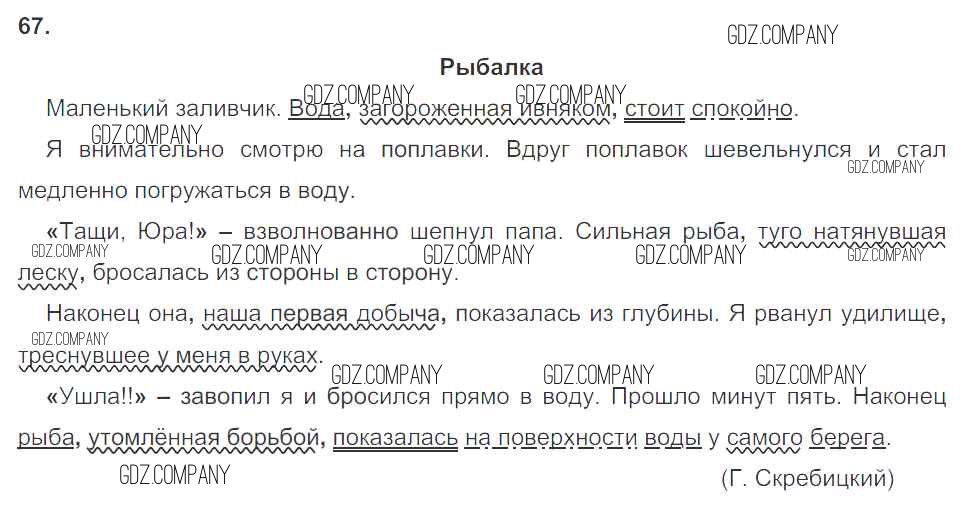 67.

Рыбалка

Маленький заливчик. Вода, загороженная ивняком, стоит спокойно.

Я внимательно смотрю на поплавки. Вдруг поплавок шевельнулся и стал медленно погружаться в воду.

«Тащи, Юра!» – взволнованно шепнул папа. Сильная рыба, туго натянувшая леску, бросалась из стороны в сторону.

Наконец она, наша первая добыча, показалась из глубины. Я рванул удилище, треснувшее у меня в руках.

«Ушла!!» – завопил я и бросился прямо в воду. Прошло минут пять. Наконец рыба, утомлённая борьбой, показалась на поверхности воды у самого берега.

(Г. Скребицкий)

GDZ.COMPANY